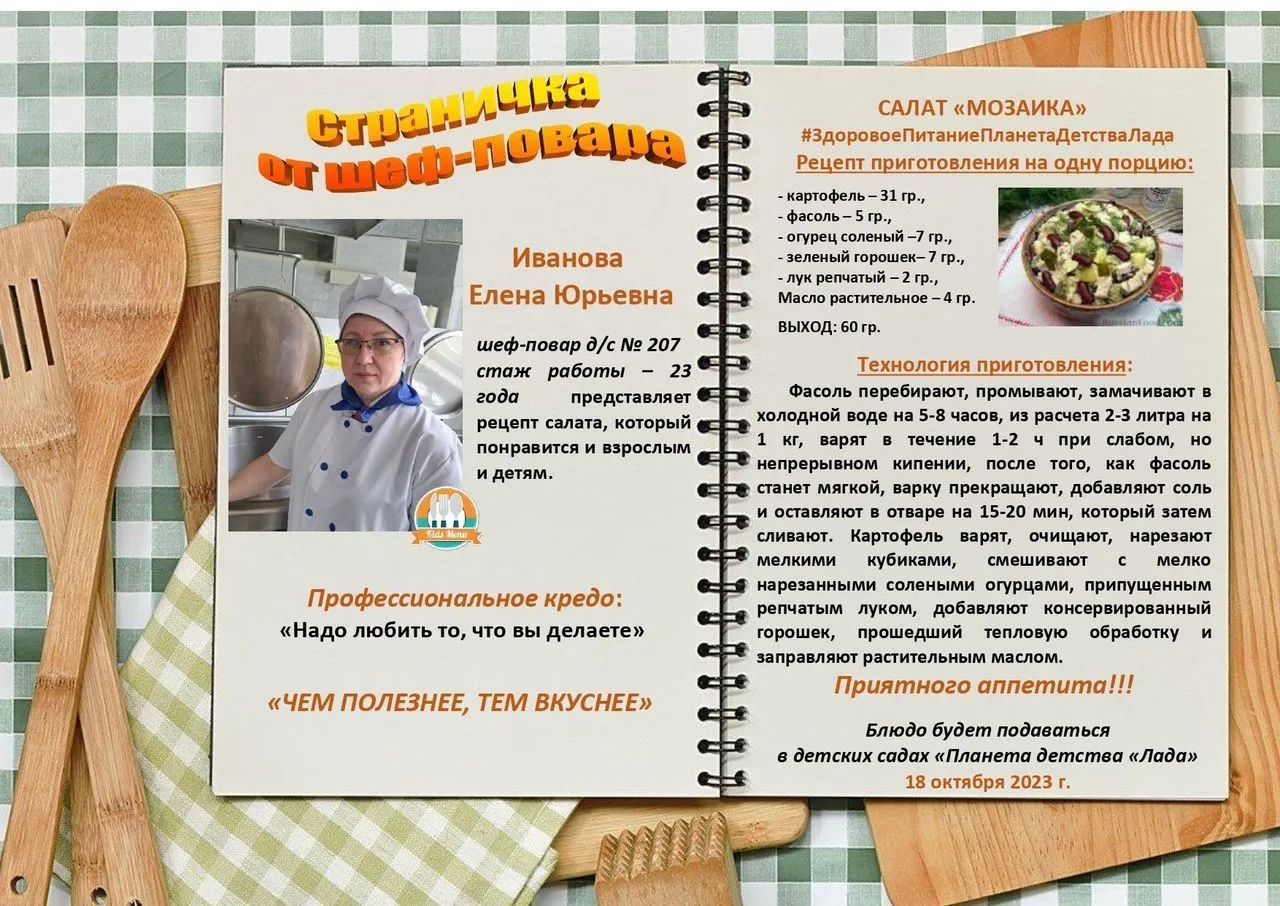 Страничка от шеф-повара

Иванова Елена Юрьевна

шеф-повар д/с № 207 стаж работы – 23 года представляет рецепт салата, который понравится и взрослым и детям.

Kids Menu

Профессиональное кредо:
«Надо любить то, что вы делаете»

«ЧЕМ ПОЛЕЗНЕЕ, ТЕМ ВКУСНЕЕ»

САЛАТ «МОЗАИКА»
#ЗдоровоеПитаниеПланетаДетстваЛада
Рецепт приготовления на одну порцию:

- картофель – 31 гр.,
- фасоль – 5 гр.,
- огурец соленый –7 гр.,
- зеленый горошек– 7 гр.,
- лук репчатый – 2 гр.,
Масло растительное – 4 гр.

ВЫХОД: 60 гр.

Технология приготовления:
Фасоль перебирают, промывают, замачивают в холодной воде на 5-8 часов, из расчета 2-3 литра на 1 кг, варят в течение 1-2 ч при слабом, но непрерывном кипении, после того, как фасоль станет мягкой, варку прекращают, добавляют соль и оставляют в отваре на 15-20 мин, который затем сливают. Картофель варят, очищают, нарезают мелкими кубиками, смешивают с мелко нарезанными солеными огурцами, припущенным репчатым луком, добавляют консервированный горошек, прошедший тепловую обработку и заправляют растительным маслом.

Приятного аппетита!!!

Блюдо будет подаваться
в детских садах «Планета детства «Лада»
18 октября 2023 г.